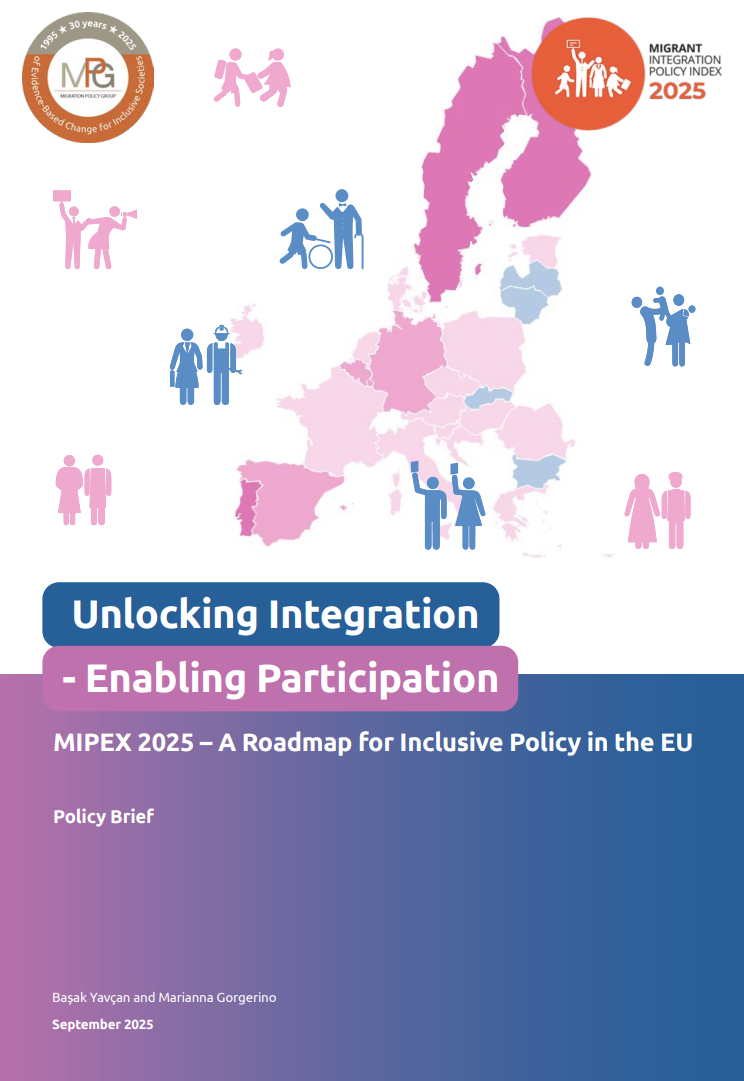 1995 ★ 30 years ★ 2025
MPG
MIGRATION POLICY GROUP
of Evidence-Based Change for Inclusive Societies

MIGRANT INTEGRATION POLICY INDEX 2025

Unlocking Integration
- Enabling Participation

MIPEX 2025 – A Roadmap for Inclusive Policy in the EU

Policy Brief

Başak Yavçan and Marianna Gorgerino

September 2025